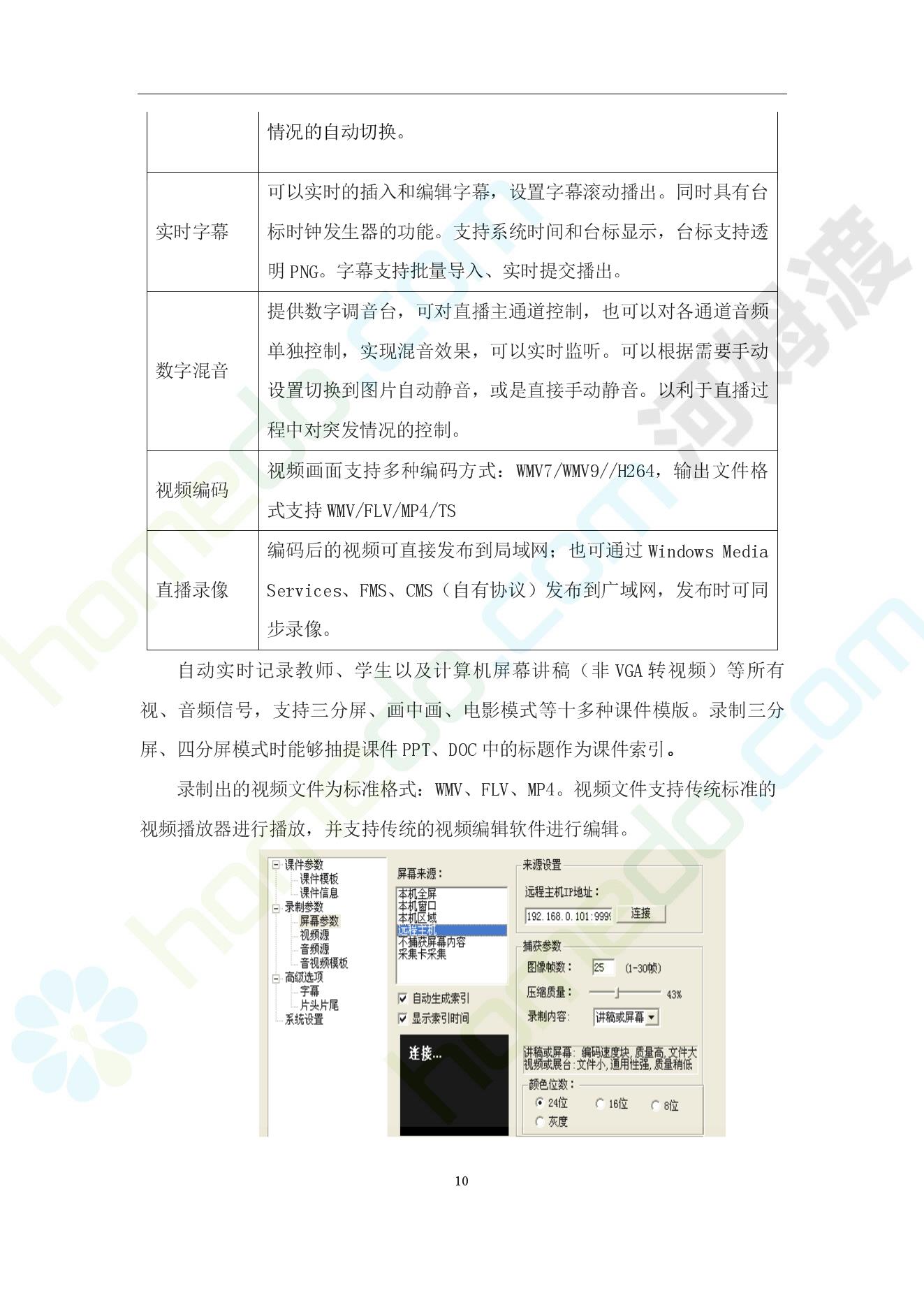 |  | 情况的自动切换。 |
|---|---|
| 实时字幕 | 可以实时的插入和编辑字幕，设置字幕滚动播出。同时具有台标时钟发生器的功能。支持系统时间和台标显示，台标支持透明 PNG。字幕支持批量导入、实时提交播出。 |
| 数字混音 | 提供数字调音台，可对直播主通道控制，也可以对各通道音频单独控制，实现混音效果，可以实时监听。可以根据需要手动设置切换到图片自动静音，或是直接手动静音。以利于直播过程中对突发情况的控制。 |
| 视频编码 | 视频画面支持多种编码方式：WMV7/WMV9//H264，输出文件格式支持 WMV/FLV/MP4/TS |
| 直播录像 | 编码后的视频可直接发布到局域网；也可通过 Windows Media Services、FMS、CMS（自有协议）发布到广域网，发布时可同步录像。 |

自动实时记录教师、学生以及计算机屏幕讲稿（非 VGA 转视频）等所有视、音频信号，支持三分屏、画中画、电影模式等十多种课件模版。录制三分屏、四分屏模式时能够抽提课件 PPT、DOC 中的标题作为课件索引。

录制出的视频文件为标准格式：WMV、FLV、MP4。视频文件支持传统标准的视频播放器进行播放，并支持传统的视频编辑软件进行编辑。

课件参数
课件模板
课件信息
录制参数
屏幕参数
视频源
音频源
音视频模板
高级选项
字幕
片头片尾
系统设置

屏幕来源：
本机全屏
本机窗口
本机区域
远程主机
不捕获屏幕内容
采集卡采集
自动生成索引
显示索引时间
连接...

来源设置
远程主机IP地址：
192.168.0.101:9999
连接

捕获参数
图像帧数： 25 (1-30帧)
压缩质量： 43%
录制内容： 讲稿或屏幕
讲稿或屏幕：编码速度块，质量高，文件大
视频或展台：文件小，通用性强，质量稍低
颜色位数：
24位 16位 8位
灰度

10